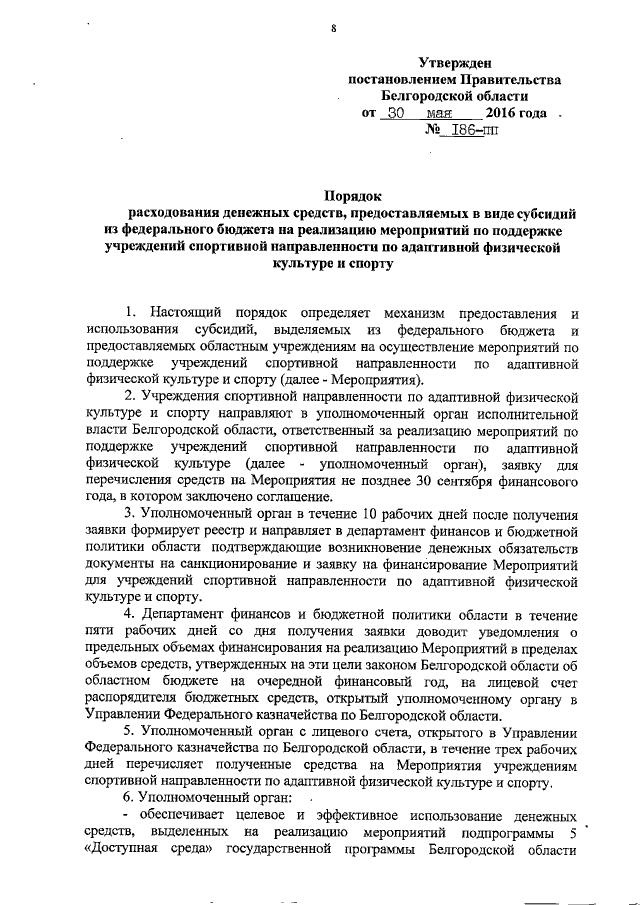 8

Утвержден
постановлением Правительства
Белгородской области
от 30 мая 2016 года
№ 186-пп

Порядок
расходования денежных средств, предоставляемых в виде субсидий из федерального бюджета на реализацию мероприятий по поддержке учреждений спортивной направленности по адаптивной физической культуре и спорту

1. Настоящий порядок определяет механизм предоставления и использования субсидий, выделяемых из федерального бюджета и предоставляемых областным учреждениям на осуществление мероприятий по поддержке учреждений спортивной направленности по адаптивной физической культуре и спорту (далее - Мероприятия).

2. Учреждения спортивной направленности по адаптивной физической культуре и спорту направляют в уполномоченный орган исполнительной власти Белгородской области, ответственный за реализацию мероприятий по поддержке учреждений спортивной направленности по адаптивной физической культуре (далее - уполномоченный орган), заявку для перечисления средств на Мероприятия не позднее 30 сентября финансового года, в котором заключено соглашение.

3. Уполномоченный орган в течение 10 рабочих дней после получения заявки формирует реестр и направляет в департамент финансов и бюджетной политики области подтверждающие возникновение денежных обязательств документы на санкционирование и заявку на финансирование Мероприятий для учреждений спортивной направленности по адаптивной физической культуре и спорту.

4. Департамент финансов и бюджетной политики области в течение пяти рабочих дней со дня получения заявки доводит уведомления о предельных объемах финансирования на реализацию Мероприятий в пределах объемов средств, утвержденных на эти цели законом Белгородской области об областном бюджете на очередной финансовый год, на лицевой счет распорядителя бюджетных средств, открытый уполномоченному органу в Управлении Федерального казначейства по Белгородской области.

5. Уполномоченный орган с лицевого счета, открытого в Управлении Федерального казначейства по Белгородской области, в течение трех рабочих дней перечисляет полученные средства на Мероприятия учреждениям спортивной направленности по адаптивной физической культуре и спорту.

6. Уполномоченный орган:
- обеспечивает целевое и эффективное использование денежных средств, выделенных на реализацию мероприятий подпрограммы 5 «Доступная среда» государственной программы Белгородской области